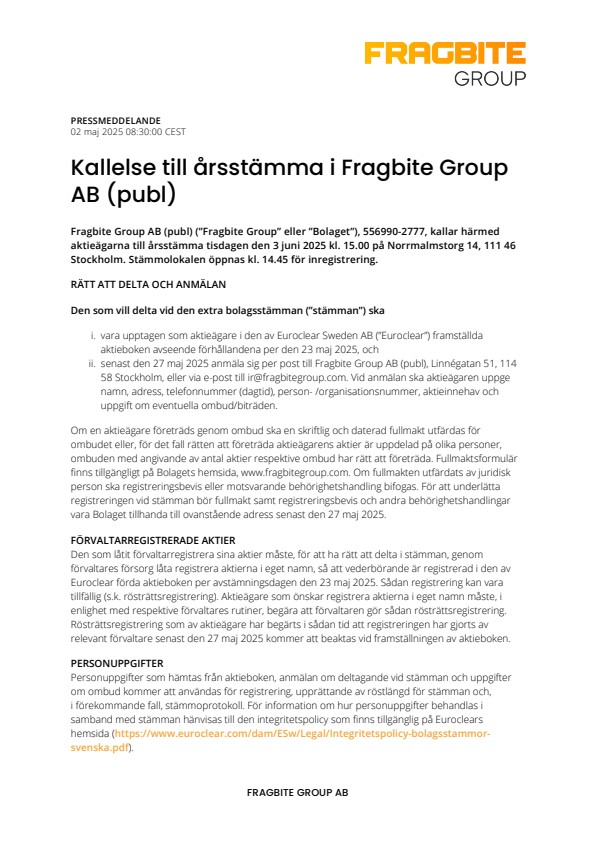 FRAGBITE
GROUP

PRESSMEDDELANDE
02 maj 2025 08:30:00 CEST

Kallelse till årsstämma i Fragbite Group AB (publ)

Fragbite Group AB (publ) ("Fragbite Group" eller "Bolaget"), 556990-2777, kallar härmed aktieägarna till årsstämma tisdagen den 3 juni 2025 kl. 15.00 på Norrmalmstorg 14, 111 46 Stockholm. Stämmolokalen öppnas kl. 14.45 för inregistrering.

RÄTT ATT DELTA OCH ANMÄLAN

Den som vill delta vid den extra bolagsstämman ("stämman") ska

i. vara upptagen som aktieägare i den av Euroclear Sweden AB ("Euroclear") framställda aktieboken avseende förhållandena per den 23 maj 2025, och
ii. senast den 27 maj 2025 anmäla sig per post till Fragbite Group AB (publ), Linnégatan 51, 114 58 Stockholm, eller via e-post till ir@fragbitegroup.com. Vid anmälan ska aktieägaren uppge namn, adress, telefonnummer (dagtid), person- /organisationsnummer, aktieinnehav och uppgift om eventuella ombud/biträden.

Om en aktieägare företräds genom ombud ska en skriftlig och daterad fullmakt utfärdas för ombudet eller, för det fall rätten att företräda aktieägarens aktier är uppdelad på olika personer, ombuden med angivande av antal aktier respektive ombud har rätt att företräda. Fullmaktsformulär finns tillgängligt på Bolagets hemsida, www.fragbitegroup.com. Om fullmakten utfärdats av juridisk person ska registreringsbevis eller motsvarande behörighetshandling bifogas. För att underlätta registreringen vid stämman bör fullmakt samt registreringsbevis och andra behörighetshandlingar vara Bolaget tillhanda till ovanstående adress senast den 27 maj 2025.

FÖRVALTARREGISTRERADE AKTIER
Den som låtit förvaltarregistrera sina aktier måste, för att ha rätt att delta i stämman, genom förvaltares försorg låta registrera aktierna i eget namn, så att vederbörande är registrerad i den av Euroclear förda aktieboken per avstämningsdagen den 23 maj 2025. Sådan registrering kan vara tillfällig (s.k. rösträttsregistrering). Aktieägare som önskar registrera aktierna i eget namn måste, i enlighet med respektive förvaltares rutiner, begära att förvaltaren gör sådan rösträttsregistrering. Rösträttsregistrering som av aktieägare har begärts i sådan tid att registreringen har gjorts av relevant förvaltare senast den 27 maj 2025 kommer att beaktas vid framställningen av aktieboken.

PERSONUPPGIFTER
Personuppgifter som hämtas från aktieboken, anmälan om deltagande vid stämman och uppgifter om ombud kommer att användas för registrering, upprättande av röstlängd för stämman och, i förekommande fall, stämmoprotokoll. För information om hur personuppgifter behandlas i samband med stämman hänvisas till den integritetspolicy som finns tillgänglig på Euroclears hemsida (https://www.euroclear.com/dam/ESw/Legal/Integritetspolicy-bolagsstammor-svenska.pdf).

FRAGBITE GROUP AB